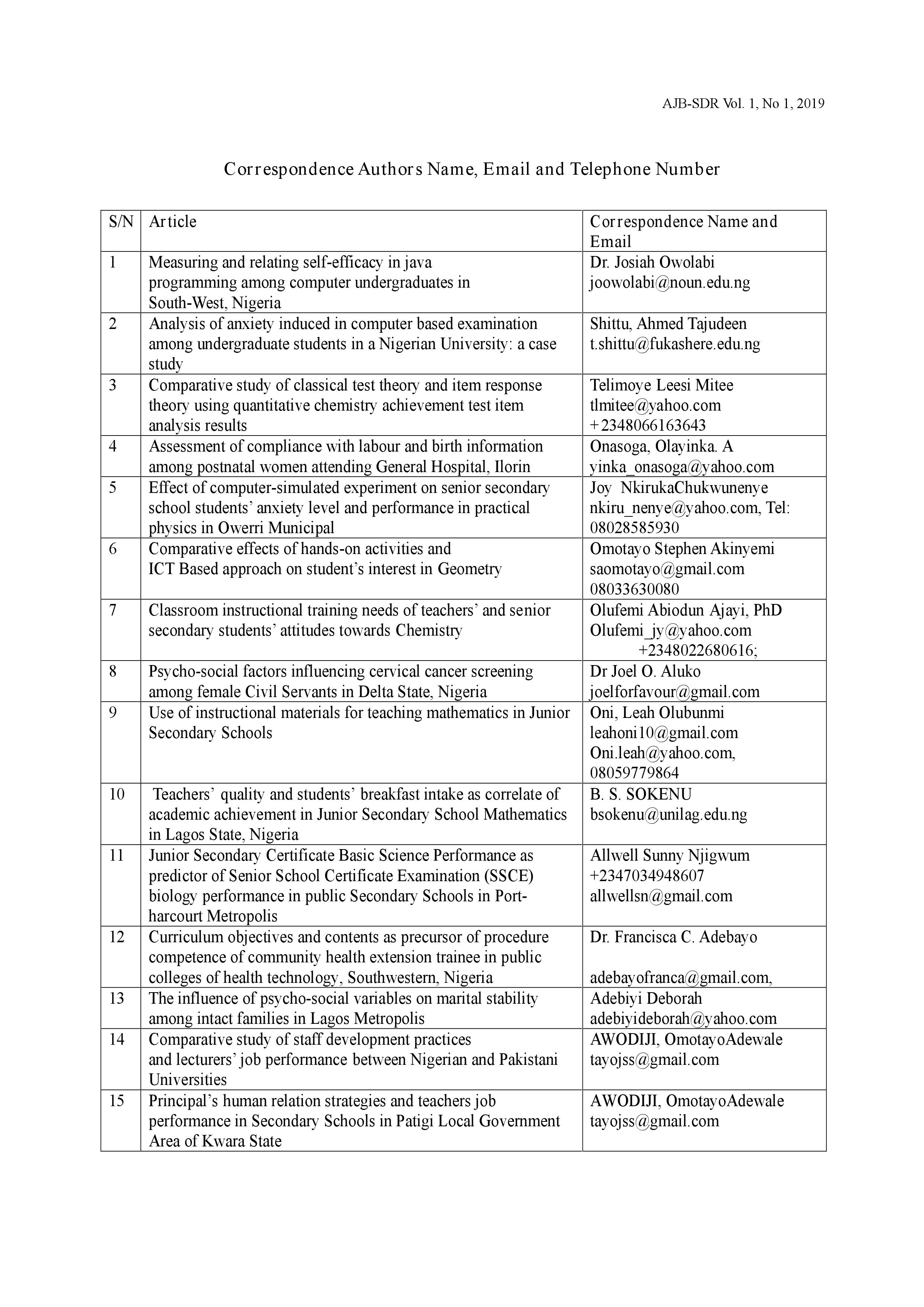 AJB-SDR Vol. 1, No 1, 2019

Correspondence Authors Name, Email and Telephone Number

| S/N | Article | Correspondence Name and Email |
|---|---|---|
| 1 | Measuring and relating self-efficacy in java programming among computer undergraduates in South-West, Nigeria | Dr. Josiah Owolabi joowolabi@noun.edu.ng |
| 2 | Analysis of anxiety induced in computer based examination among undergraduate students in a Nigerian University: a case study | Shittu, Ahmed Tajudeen t.shittu@fukashere.edu.ng |
| 3 | Comparative study of classical test theory and item response theory using quantitative chemistry achievement test item analysis results | Telimoye Leesi Mitee tlmitee@yahoo.com +2348066163643 |
| 4 | Assessment of compliance with labour and birth information among postnatal women attending General Hospital, Ilorin | Onasoga, Olayinka. A yinka_onasoga@yahoo.com |
| 5 | Effect of computer-simulated experiment on senior secondary school students' anxiety level and performance in practical physics in Owerri Municipal | Joy NkirukaChukwunenye nkiru_nenye@yahoo.com, Tel: 08028585930 |
| 6 | Comparative effects of hands-on activities and ICT Based approach on student's interest in Geometry | Omotayo Stephen Akinyemi saomotayo@gmail.com 08033630080 |
| 7 | Classroom instructional training needs of teachers' and senior secondary students' attitudes towards Chemistry | Olufemi Abiodun Ajayi, PhD Olufemi_jy@yahoo.com +2348022680616; |
| 8 | Psycho-social factors influencing cervical cancer screening among female Civil Servants in Delta State, Nigeria | Dr Joel O. Aluko joelforfavour@gmail.com |
| 9 | Use of instructional materials for teaching mathematics in Junior Secondary Schools | Oni, Leah Olubunmi leahoni10@gmail.com Oni.leah@yahoo.com, 08059779864 |
| 10 | Teachers' quality and students' breakfast intake as correlate of academic achievement in Junior Secondary School Mathematics in Lagos State, Nigeria | B. S. SOKENU bsokenu@unilag.edu.ng |
| 11 | Junior Secondary Certificate Basic Science Performance as predictor of Senior School Certificate Examination (SSCE) biology performance in public Secondary Schools in Port-harcourt Metropolis | Allwell Sunny Njigwum +2347034948607 allwellsn@gmail.com |
| 12 | Curriculum objectives and contents as precursor of procedure competence of community health extension trainee in public colleges of health technology, Southwestern, Nigeria | Dr. Francisca C. Adebayo adebayofranca@gmail.com, |
| 13 | The influence of psycho-social variables on marital stability among intact families in Lagos Metropolis | Adebiyi Deborah adebiyideborah@yahoo.com |
| 14 | Comparative study of staff development practices and lecturers' job performance between Nigerian and Pakistani Universities | AWODIJI, OmotayoAdewale tayojss@gmail.com |
| 15 | Principal's human relation strategies and teachers job performance in Secondary Schools in Patigi Local Government Area of Kwara State | AWODIJI, OmotayoAdewale tayojss@gmail.com |